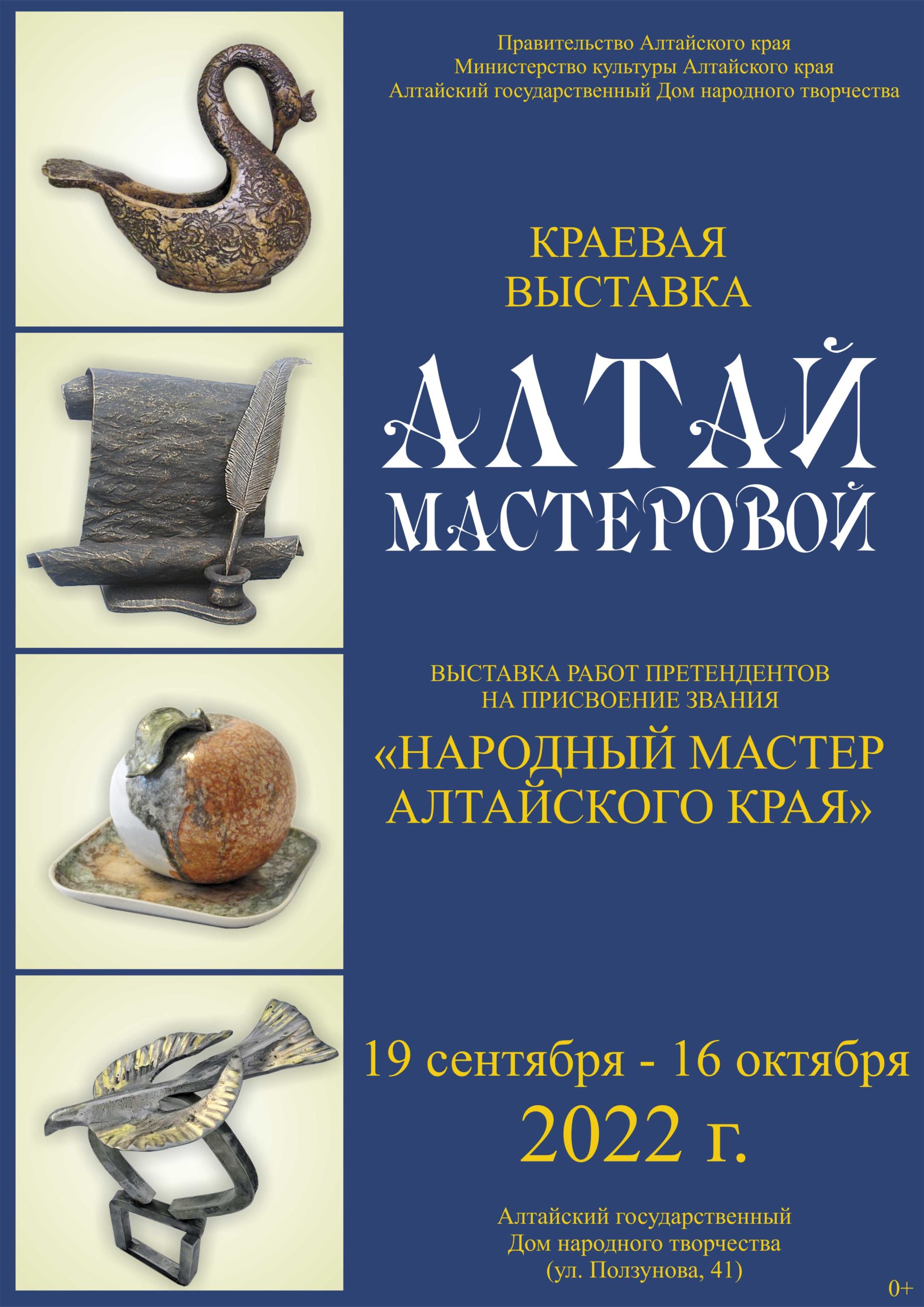 Правительство Алтайского края
Министерство культуры Алтайского края
Алтайский государственный Дом народного творчества

КРАЕВАЯ
ВЫСТАВКА

АЛТАЙ
МАСТЕРОВОЙ

ВЫСТАВКА РАБОТ ПРЕТЕНДЕНТОВ
НА ПРИСВОЕНИЕ ЗВАНИЯ

«НАРОДНЫЙ МАСТЕР
АЛТАЙСКОГО КРАЯ»

19 сентября - 16 октября
2022 г.

Алтайский государственный
Дом народного творчества
(ул. Ползунова, 41)

0+